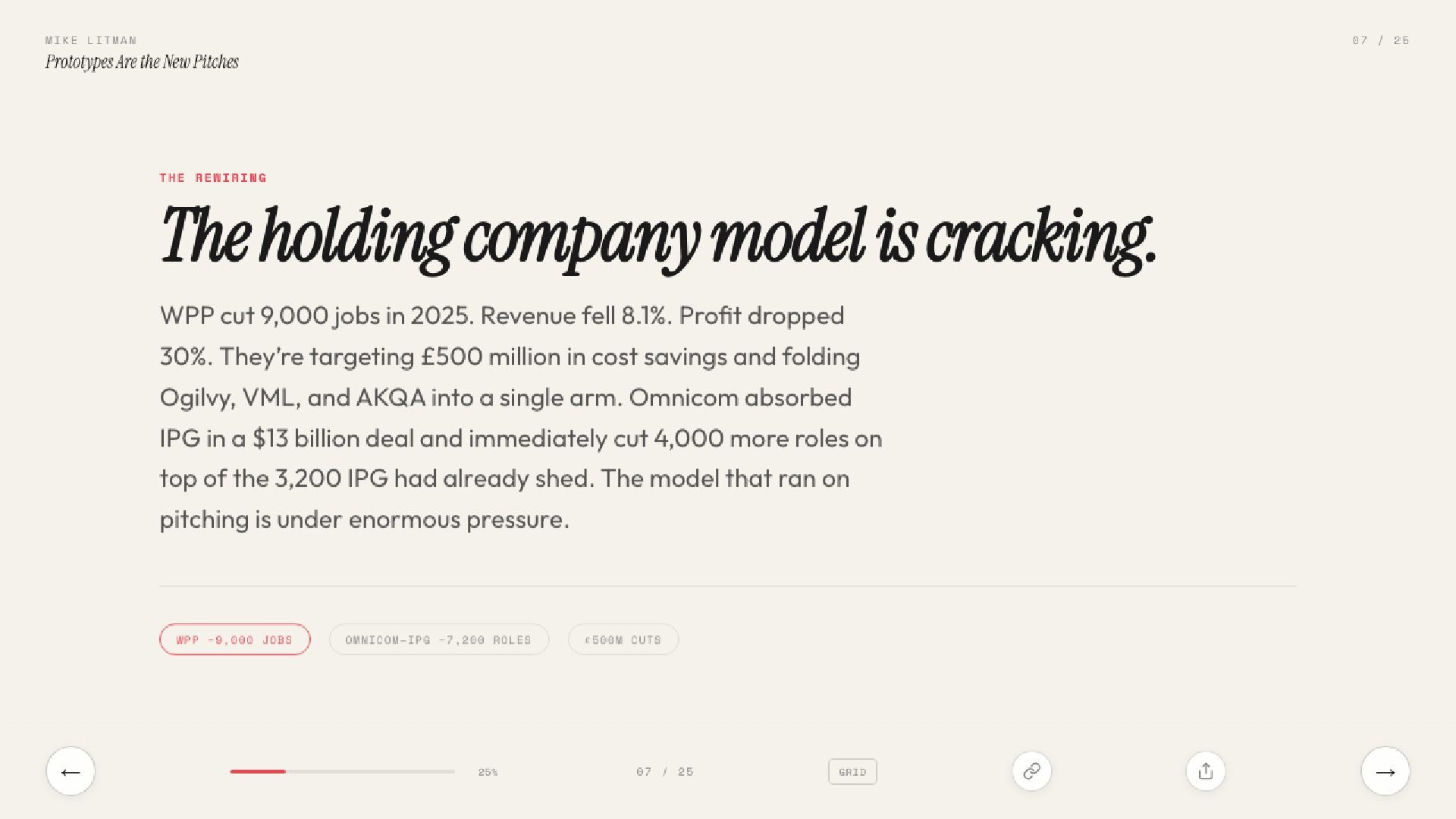 MIKE LITMAN
Prototypes Are the New Pitches

07 / 25

THE REWIRING

The holding company model is cracking.

WPP cut 9,000 jobs in 2025. Revenue fell 8.1%. Profit dropped 30%. They're targeting £500 million in cost savings and folding Ogilvy, VML, and AKQA into a single arm. Omnicom absorbed IPG in a $13 billion deal and immediately cut 4,000 more roles on top of the 3,200 IPG had already shed. The model that ran on pitching is under enormous pressure.

WPP -9,000 JOBS

OMNICOM-IPG -7,200 ROLES

£500M CUTS

←

25%

07 / 25

GRID

→